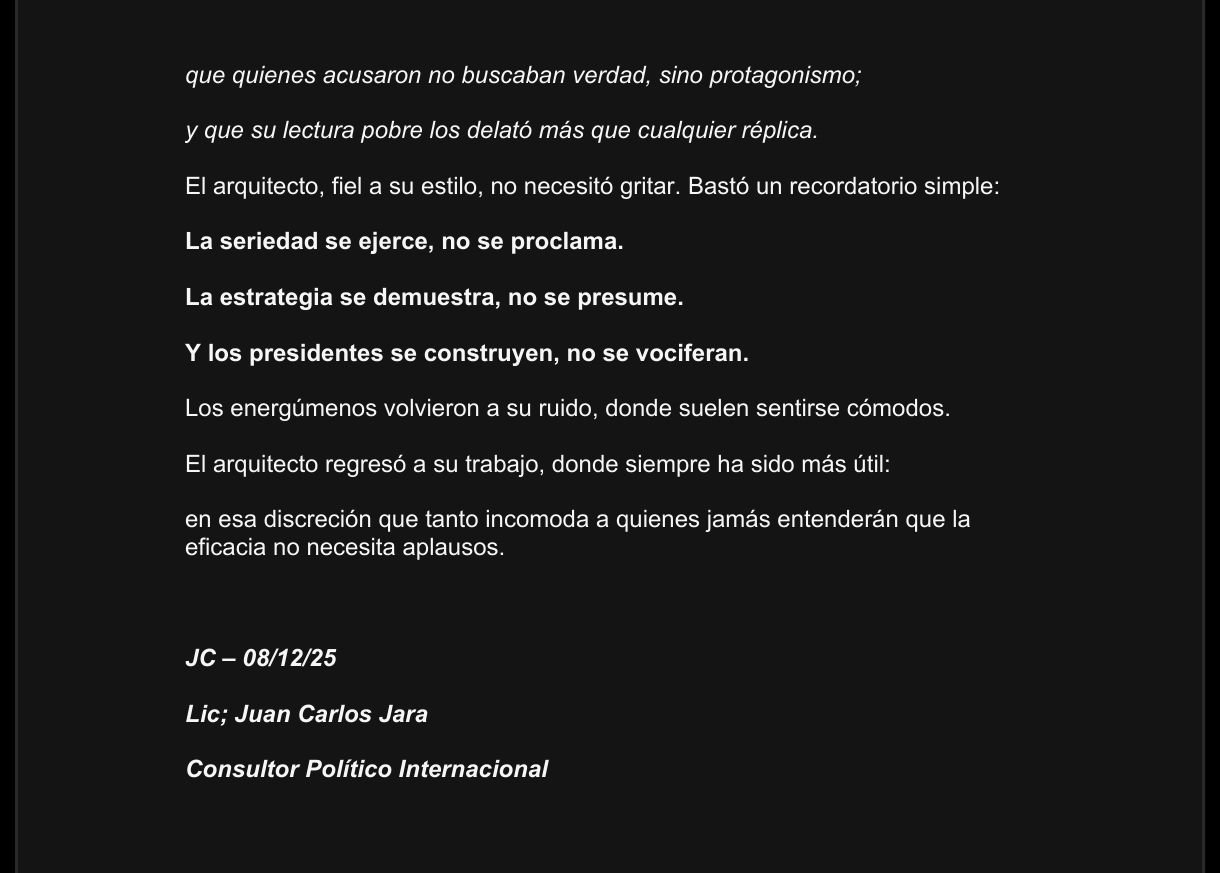 que quienes acusaron no buscaban verdad, sino protagonismo;

y que su lectura pobre los delató más que cualquier réplica.

El arquitecto, fiel a su estilo, no necesitó gritar. Bastó un recordatorio simple:

La seriedad se ejerce, no se proclama.

La estrategia se demuestra, no se presume.

Y los presidentes se construyen, no se vociferan.

Los energúmenos volvieron a su ruido, donde suelen sentirse cómodos.

El arquitecto regresó a su trabajo, donde siempre ha sido más útil:

en esa discreción que tanto incomoda a quienes jamás entenderán que la eficacia no necesita aplausos.

JC – 08/12/25

Lic; Juan Carlos Jara

Consultor Político Internacional